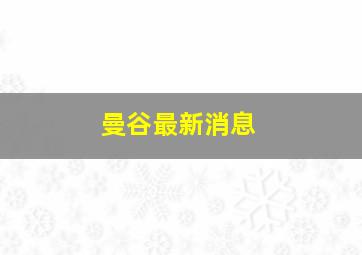 曼谷最新消息